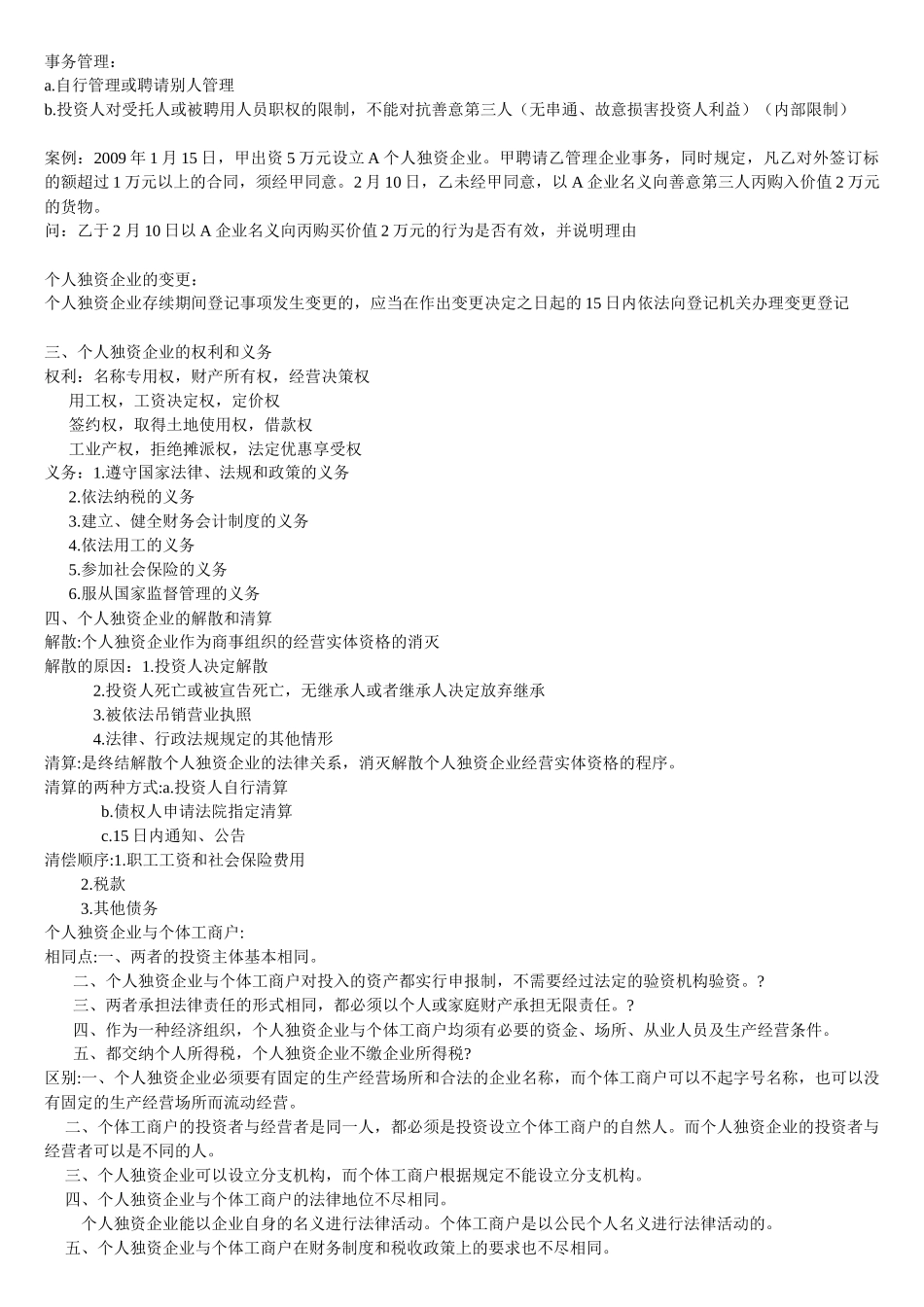 事务管理：
a.自行管理或聘请别人管理
b.投资人对受托人或被聘用人员职权的限制，不能对抗善意第三人（无串通、故意损害投资人利益）（内部限制）

案例：2009 年 1 月 15 日，甲出资 5 万元设立 A 个人独资企业。甲聘请乙管理企业事务，同时规定，凡乙对外签订标的额超过 1 万元以上的合同，须经甲同意。2 月 10 日，乙未经甲同意，以 A 企业名义向善意第三人丙购入价值 2 万元的货物。
问：乙于 2 月 10 日以 A 企业名义向丙购买价值 2 万元的行为是否有效，并说明理由

个人独资企业的变更：
个人独资企业存续期间登记事项发生变更的，应当在作出变更决定之日起的 15 日内依法向登记机关办理变更登记

三、个人独资企业的权利和义务
权利：名称专用权，财产所有权，经营决策权
用工权，工资决定权，定价权
签约权，取得土地使用权，借款权
工业产权，拒绝摊派权，法定优惠享受权
义务：1.遵守国家法律、法规和政策的义务
2.依法纳税的义务
3.建立、健全财务会计制度的义务
4.依法用工的义务
5.参加社会保险的义务
6.服从国家监督管理的义务
四、个人独资企业的解散和清算
解散:个人独资企业作为商事组织的经营实体资格的消灭
解散的原因：1.投资人决定解散
2.投资人死亡或被宣告死亡，无继承人或者继承人决定放弃继承
3.被依法吊销营业执照
4.法律、行政法规规定的其他情形
清算:是终结解散个人独资企业的法律关系，消灭解散个人独资企业经营实体资格的程序。
清算的两种方式:a.投资人自行清算
b.债权人申请法院指定清算
c.15 日内通知、公告
清偿顺序:1.职工工资和社会保险费用
2.税款
3.其他债务
个人独资企业与个体工商户:
相同点:一、两者的投资主体基本相同。
二、个人独资企业与个体工商户对投入的资产都实行申报制，不需要经过法定的验资机构验资。?
三、两者承担法律责任的形式相同，都必须以个人或家庭财产承担无限责任。?
四、作为一种经济组织，个人独资企业与个体工商户均须有必要的资金、场所、从业人员及生产经营条件。
五、都交纳个人所得税，个人独资企业不缴企业所得税?
区别:一、个人独资企业必须要有固定的生产经营场所和合法的企业名称，而个体工商户可以不起字号名称，也可以没有固定的生产经营场所而流动经营。
二、个体工商户的投资者与经营者是同一人，都必须是投资设立个体工商户的自然人。而个人独资企业的投资者与经营者可以是不同的人。
三、个人独资企业可以设立分支机构，而个体工商户根据规定不能设立分支机构。
四、个人独资企业与个体工商户的法律地位不尽相同。
个人独资企业能以企业自身的名义进行法律活动。个体工商户是以公民个人名义进行法律活动的。
五、个人独资企业与个体工商户在财务制度和税收政策上的要求也不尽相同。